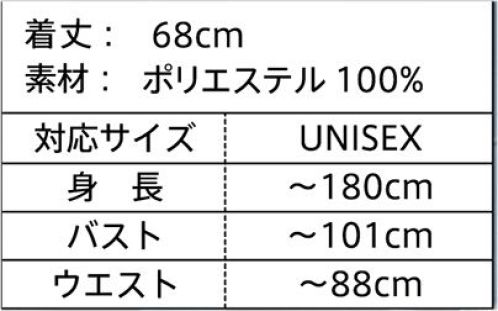 着丈： 68cm
素材： ポリエステル 100%

| 対応サイズ | UNISEX |
|---|---|
| 身　長 | ～180cm |
| バスト | ～101cm |
| ウエスト | ～88cm |